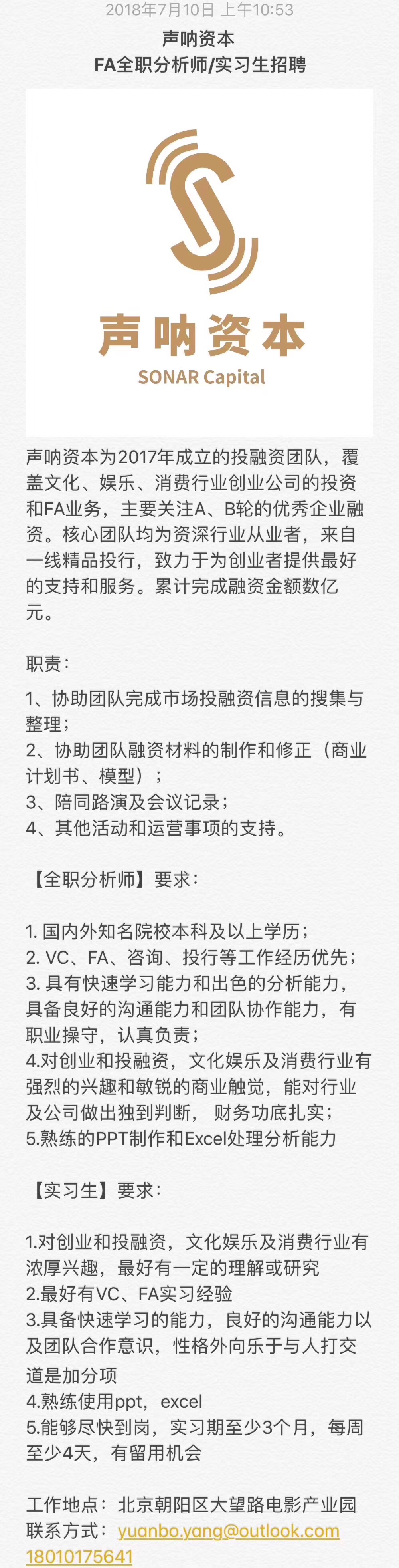 2018年7月10日 上午10:53

声呐资本
FA全职分析师/实习生招聘

声呐资本
SONAR Capital

声呐资本为2017年成立的投融资团队，覆盖文化、娱乐、消费行业创业公司的投资和FA业务，主要关注A、B轮的优秀企业融资。核心团队均为资深行业从业者，来自一线精品投行，致力于为创业者提供最好的支持和服务。累计完成融资金额数亿元。

职责：

1、协助团队完成市场投融资信息的搜集与整理；
2、协助团队融资材料的制作和修正（商业计划书、模型）；
3、陪同路演及会议记录；
4、其他活动和运营事项的支持。

【全职分析师】要求：

1. 国内外知名院校本科及以上学历；
2. VC、FA、咨询、投行等工作经历优先；
3. 具有快速学习能力和出色的分析能力，具备良好的沟通能力和团队协作能力，有职业操守，认真负责；
4.对创业和投融资，文化娱乐及消费行业有强烈的兴趣和敏锐的商业触觉，能对行业及公司做出独到判断，财务功底扎实；
5.熟练的PPT制作和Excel处理分析能力

【实习生】要求：

1.对创业和投融资，文化娱乐及消费行业有浓厚兴趣，最好有一定的理解或研究
2.最好有VC、FA实习经验
3.具备快速学习的能力，良好的沟通能力以及团队合作意识，性格外向乐于与人打交道是加分项
4.熟练使用ppt，excel
5.能够尽快到岗，实习期至少3个月，每周至少4天，有留用机会

工作地点：北京朝阳区大望路电影产业园
联系方式：yuanbo.yang@outlook.com
18010175641